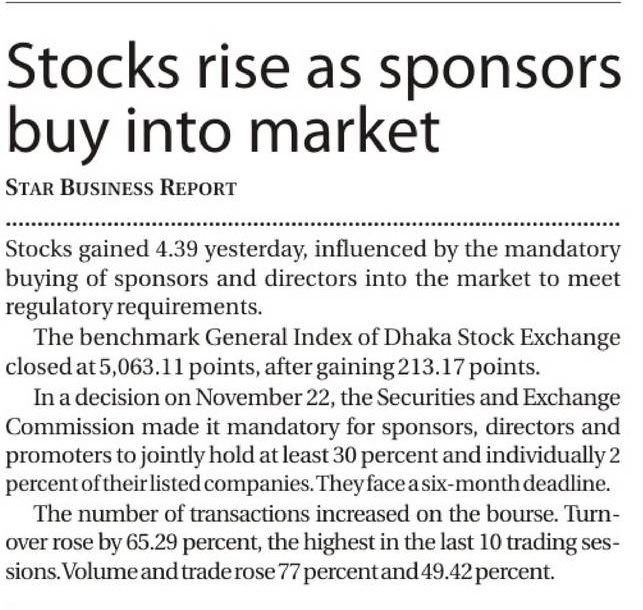 Stocks rise as sponsors buy into market

STAR BUSINESS REPORT

Stocks gained 4.39 yesterday, influenced by the mandatory buying of sponsors and directors into the market to meet regulatory requirements.

The benchmark General Index of Dhaka Stock Exchange closed at 5,063.11 points, after gaining 213.17 points.

In a decision on November 22, the Securities and Exchange Commission made it mandatory for sponsors, directors and promoters to jointly hold at least 30 percent and individually 2 percent of their listed companies. They face a six-month deadline.

The number of transactions increased on the bourse. Turnover rose by 65.29 percent, the highest in the last 10 trading sessions. Volume and trade rose 77 percent and 49.42 percent.